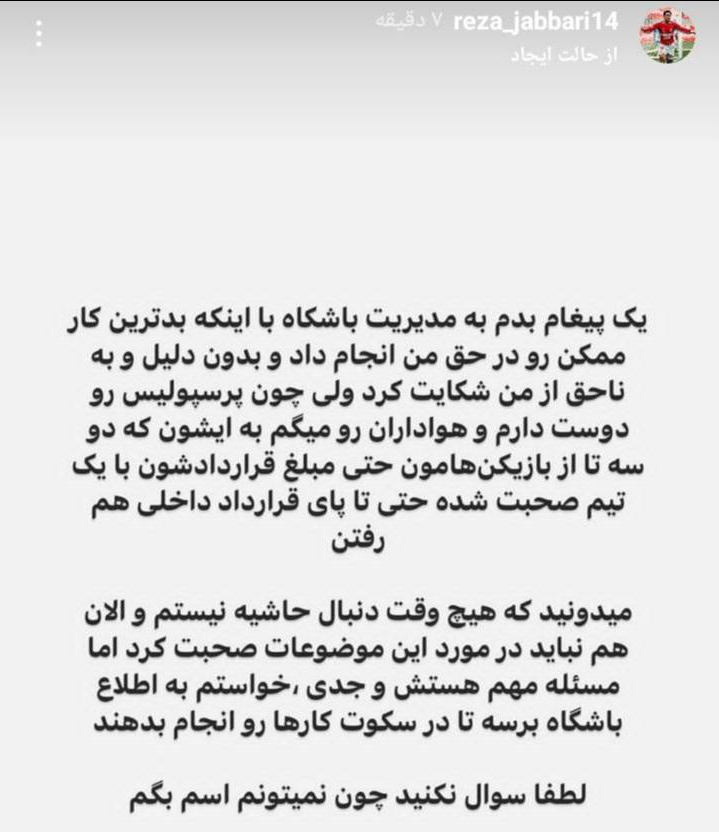 reza_jabbari14 ۷ دقیقه
از حالت ایجاد

یک پیغام بدم به مدیریت باشگاه با اینکه بدترین کار ممکن رو در حق من انجام داد و بدون دلیل و به ناحق از من شکایت کرد ولی چون پرسپولیس رو دوست دارم و هواداران رو میگم به ایشون که دو سه تا از بازیکن‌هامون حتی مبلغ قراردادشون با یک تیم صحبت شده حتی تا پای قرارداد داخلی هم رفتن

میدونید که هیچ وقت دنبال حاشیه نیستم و الان هم نباید در مورد این موضوعات صحبت کرد اما مسئله مهم هستش و جدی ،خواستم به اطلاع باشگاه برسه تا در سکوت کارها رو انجام بدهند

لطفا سوال نکنید چون نمیتونم اسم بگم